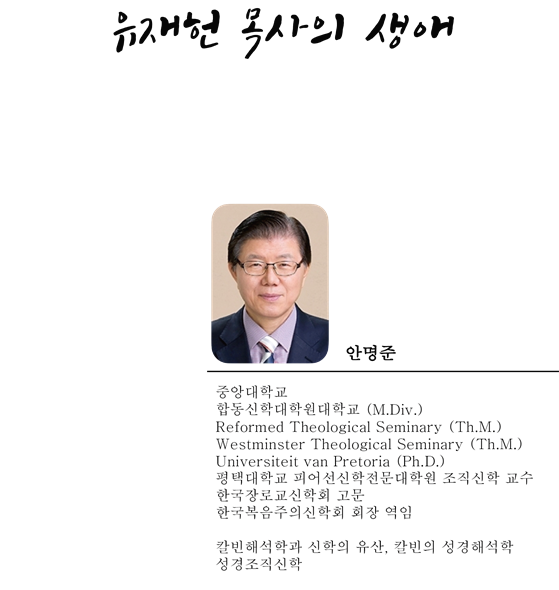 유재헌 목사의 생애

안명준

중앙대학교
합동신학대학원대학교 (M.Div.)
Reformed Theological Seminary (Th.M.)
Westminster Theological Seminary (Th.M.)
Universiteit van Pretoria (Ph.D.)
평택대학교 피어선신학전문대학원 조직신학 교수
한국장로교신학회 고문
한국복음주의신학회 회장 역임

칼빈해석학과 신학의 유산, 칼빈의 성경해석학
성경조직신학